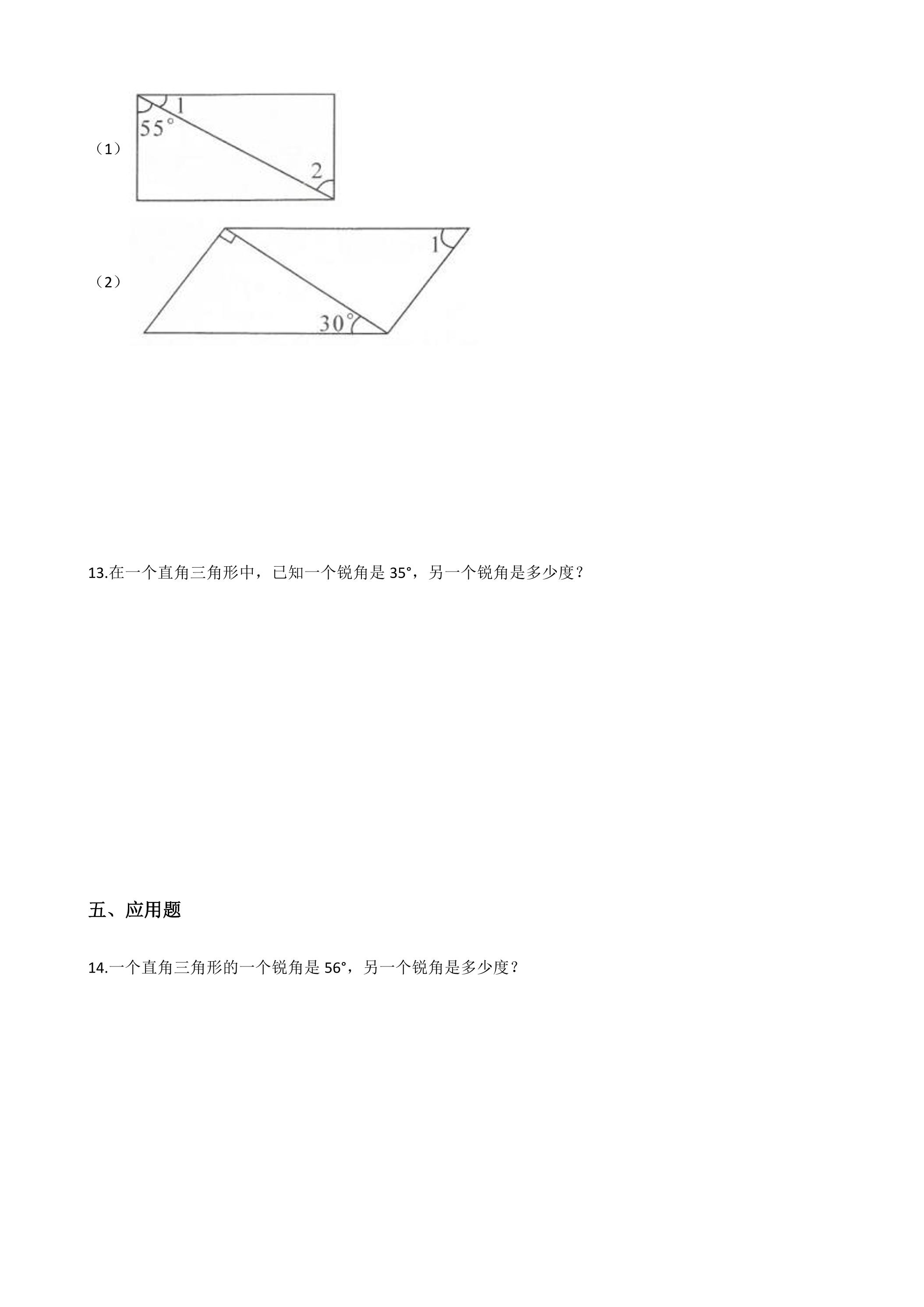 （1）

1
55°
2

（2）

1
30°

13.在一个直角三角形中，已知一个锐角是35°，另一个锐角是多少度？

五、应用题

14.一个直角三角形的一个锐角是56°，另一个锐角是多少度？